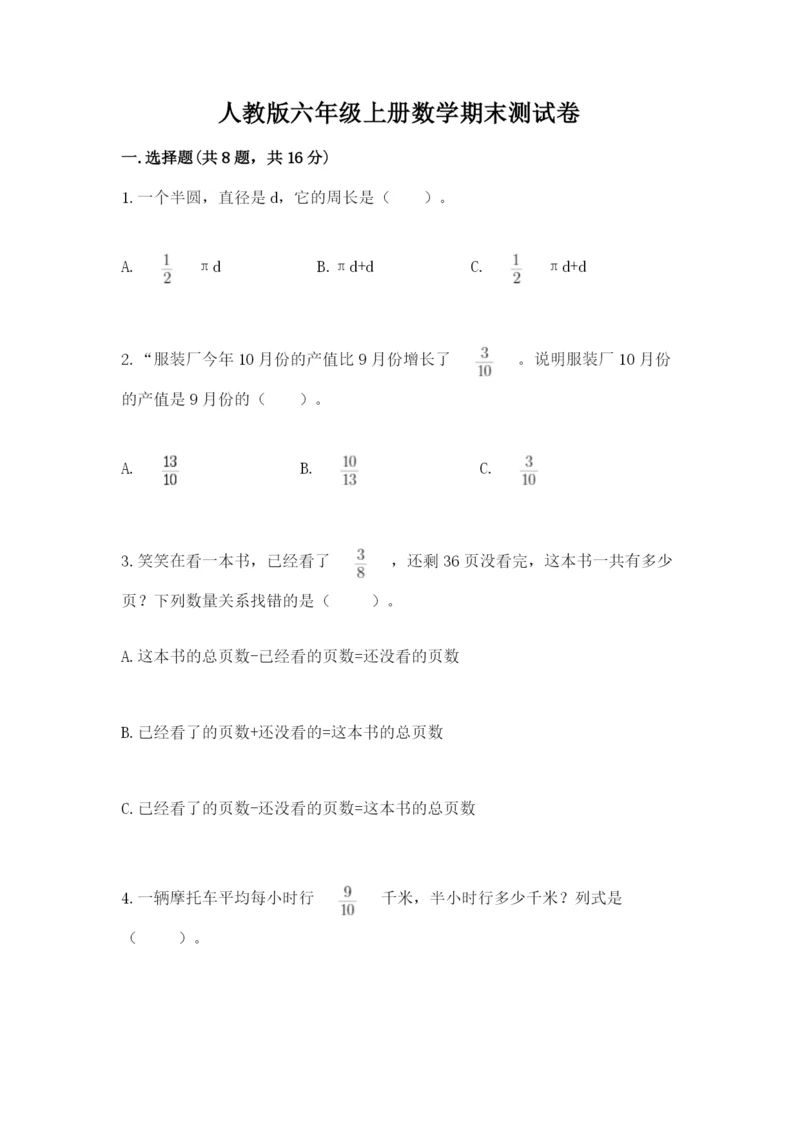 人教版六年级上册数学期末测试卷

一.选择题(共8题，共16分)

1.一个半圆，直径是d，它的周长是（　　）。

A. $\frac{1}{2}$ πd　　B. πd+d　　C. $\frac{1}{2}$ πd+d

2.“服装厂今年10月份的产值比9月份增长了 $\frac{3}{10}$ 。说明服装厂10月份的产值是9月份的（　　）。

A. $\frac{13}{10}$　　B. $\frac{10}{13}$　　C. $\frac{3}{10}$

3.笑笑在看一本书，已经看了 $\frac{3}{8}$ ，还剩36页没看完，这本书一共有多少页？下列数量关系找错的是（　　）。

A.这本书的总页数-已经看的页数=还没看的页数

B.已经看了的页数+还没看的=这本书的总页数

C.已经看了的页数-还没看的页数=这本书的总页数

4.一辆摩托车平均每小时行 $\frac{9}{10}$ 千米，半小时行多少千米？列式是（　　）。